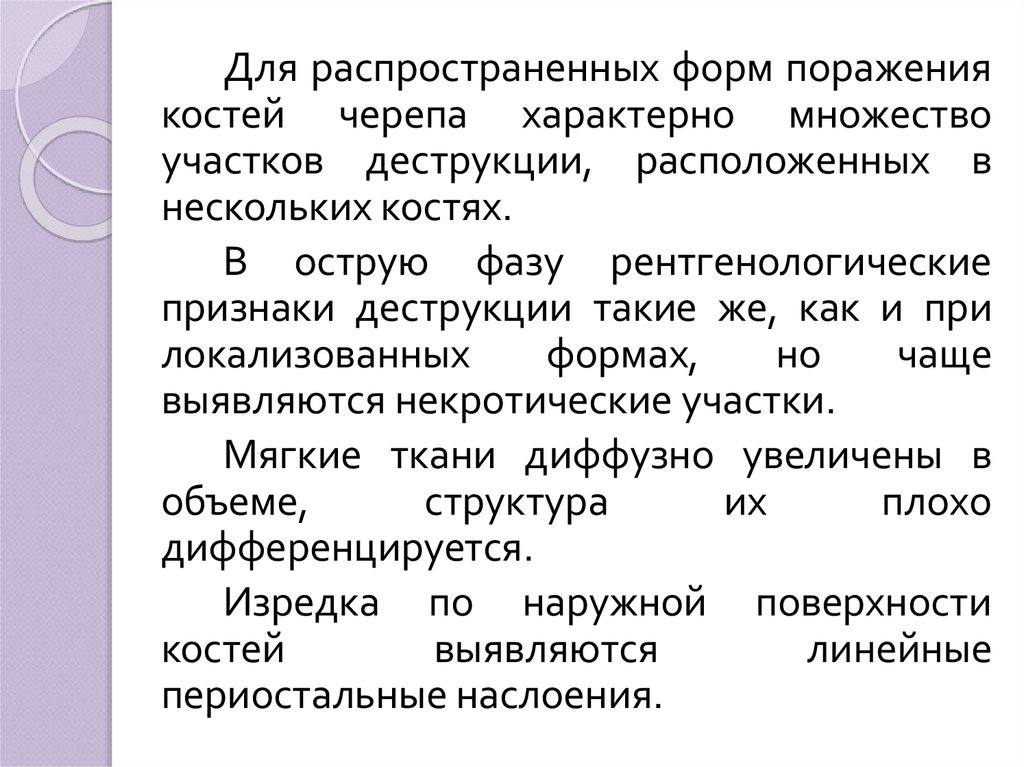 Для распространенных форм поражения костей черепа характерно множество участков деструкции, расположенных в нескольких костях.

В острую фазу рентгенологические признаки деструкции такие же, как и при локализованных формах, но чаще выявляются некротические участки.

Мягкие ткани диффузно увеличены в объеме, структура их плохо дифференцируется.

Изредка по наружной поверхности костей выявляются линейные периостальные наслоения.